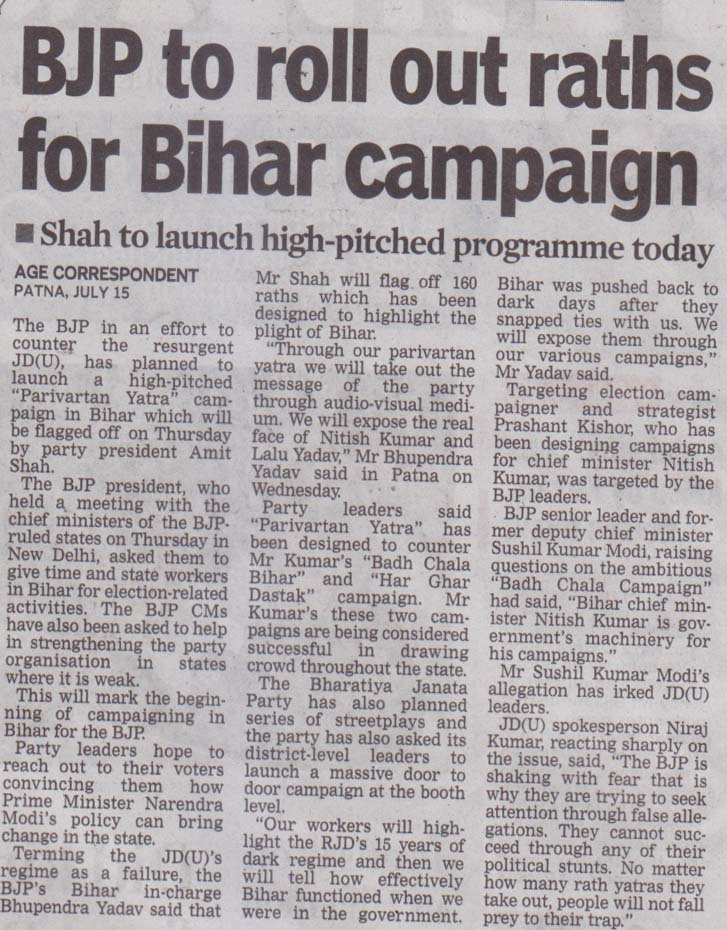 BJP to roll out raths for Bihar campaign

■ Shah to launch high-pitched programme today

AGE CORRESPONDENT
PATNA, JULY 15

The BJP in an effort to counter the resurgent JD(U), has planned to launch a high-pitched "Parivartan Yatra" campaign in Bihar which will be flagged off on Thursday by party president Amit Shah.

The BJP president, who held a meeting with the chief ministers of the BJP-ruled states on Thursday in New Delhi, asked them to give time and state workers in Bihar for election-related activities. The BJP CMs have also been asked to help in strengthening the party organisation in states where it is weak.

This will mark the beginning of campaigning in Bihar for the BJP.

Party leaders hope to reach out to their voters convincing them how Prime Minister Narendra Modi's policy can bring change in the state.

Terming the JD(U)'s regime as a failure, the BJP's Bihar in-charge Bhupendra Yadav said that Mr Shah will flag off 160 raths which has been designed to highlight the plight of Bihar.

"Through our parivartan yatra we will take out the message of the party through audio-visual medium. We will expose the real face of Nitish Kumar and Lalu Yadav," Mr Bhupendra Yadav said in Patna on Wednesday.

Party leaders said "Parivartan Yatra" has been designed to counter Mr Kumar's "Badh Chala Bihar" and "Har Ghar Dastak" campaign. Mr Kumar's these two campaigns are being considered successful in drawing crowd throughout the state.

The Bharatiya Janata Party has also planned series of streetplays and the party has also asked its district-level leaders to launch a massive door to door campaign at the booth level.

"Our workers will highlight the RJD's 15 years of dark regime and then we will tell how effectively Bihar functioned when we were in the government. Bihar was pushed back to dark days after they snapped ties with us. We will expose them through our various campaigns," Mr Yadav said.

Targeting election campaigner and strategist Prashant Kishor, who has been designing campaigns for chief minister Nitish Kumar, was targeted by the BJP leaders.

BJP senior leader and former deputy chief minister Sushil Kumar Modi, raising questions on the ambitious "Badh Chala Campaign" had said, "Bihar chief minister Nitish Kumar is government's machinery for his campaigns."

Mr Sushil Kumar Modi's allegation has irked JD(U) leaders.

JD(U) spokesperson Niraj Kumar, reacting sharply on the issue, said, "The BJP is shaking with fear that is why they are trying to seek attention through false allegations. They cannot succeed through any of their political stunts. No matter how many rath yatras they take out, people will not fall prey to their trap."